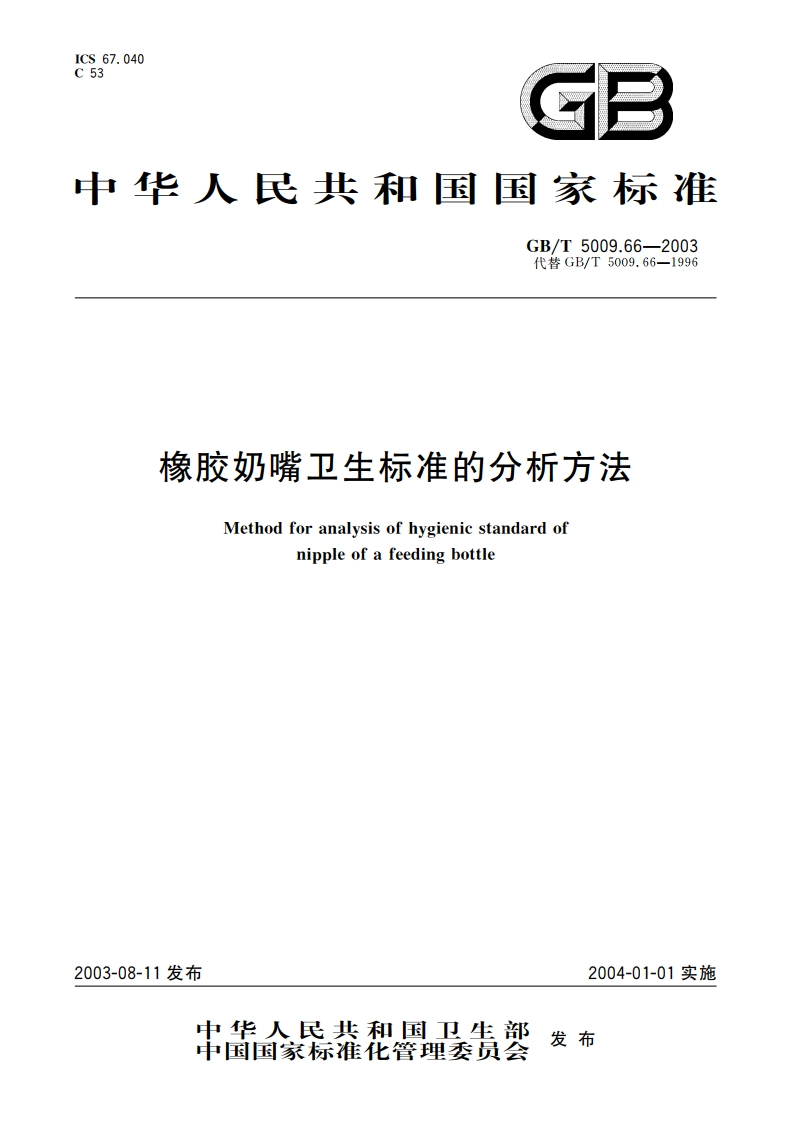 ICS 67.040
C 53

GB

中华人民共和国国家标准

GB/T 5009.66—2003
代替 GB/T 5009.66—1996

橡胶奶嘴卫生标准的分析方法

Method for analysis of hygienic standard of nipple of a feeding bottle

2003-08-11 发布

2004-01-01 实施

中华人民共和国卫生部
中国国家标准化管理委员会
发布